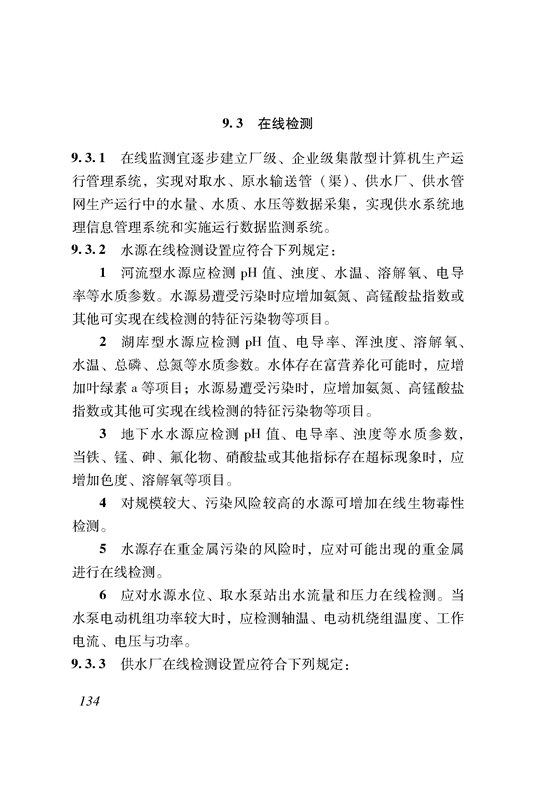 9.3　在线检测

9.3.1　在线监测宜逐步建立厂级、企业级集散型计算机生产运行管理系统，实现对取水、原水输送管（渠）、供水厂、供水管网生产运行中的水量、水质、水压等数据采集，实现供水系统地理信息管理系统和实施运行数据监测系统。

9.3.2　水源在线检测设置应符合下列规定：

1　河流型水源应检测 pH 值、浊度、水温、溶解氧、电导率等水质参数。水源易遭受污染时应增加氨氮、高锰酸盐指数或其他可实现在线检测的特征污染物等项目。

2　湖库型水源应检测 pH 值、电导率、浑浊度、溶解氧、水温、总磷、总氮等水质参数。水体存在富营养化可能时，应增加叶绿素 a 等项目；水源易遭受污染时，应增加氨氮、高锰酸盐指数或其他可实现在线检测的特征污染物等项目。

3　地下水水源应检测 pH 值、电导率、浊度等水质参数，当铁、锰、砷、氟化物、硝酸盐或其他指标存在超标现象时，应增加色度、溶解氧等项目。

4　对规模较大、污染风险较高的水源可增加在线生物毒性检测。

5　水源存在重金属污染的风险时，应对可能出现的重金属进行在线检测。

6　应对水源水位、取水泵站出水流量和压力在线检测。当水泵电动机组功率较大时，应检测轴温、电动机绕组温度、工作电流、电压与功率。

9.3.3　供水厂在线检测设置应符合下列规定：

134